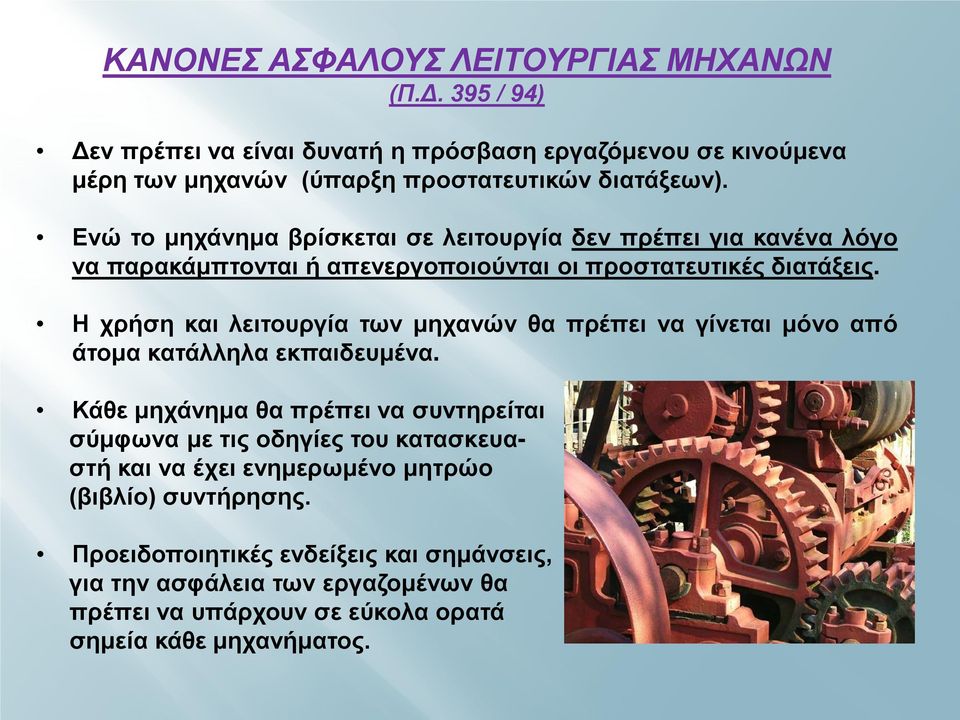 ΚΑΝΟΝΕΣ ΑΣΦΑΛΟΥΣ ΛΕΙΤΟΥΡΓΙΑΣ ΜΗΧΑΝΩΝ
(Π.Δ. 395 / 94)

• Δεν πρέπει να είναι δυνατή η πρόσβαση εργαζόμενου σε κινούμενα μέρη των μηχανών (ύπαρξη προστατευτικών διατάξεων).

• Ενώ το μηχάνημα βρίσκεται σε λειτουργία δεν πρέπει για κανένα λόγο να παρακάμπτονται ή απενεργοποιούνται οι προστατευτικές διατάξεις.

• Η χρήση και λειτουργία των μηχανών θα πρέπει να γίνεται μόνο από άτομα κατάλληλα εκπαιδευμένα.

• Κάθε μηχάνημα θα πρέπει να συντηρείται σύμφωνα με τις οδηγίες του κατασκευαστή και να έχει ενημερωμένο μητρώο (βιβλίο) συντήρησης.

• Προειδοποιητικές ενδείξεις και σημάνσεις, για την ασφάλεια των εργαζομένων θα πρέπει να υπάρχουν σε εύκολα ορατά σημεία κάθε μηχανήματος.